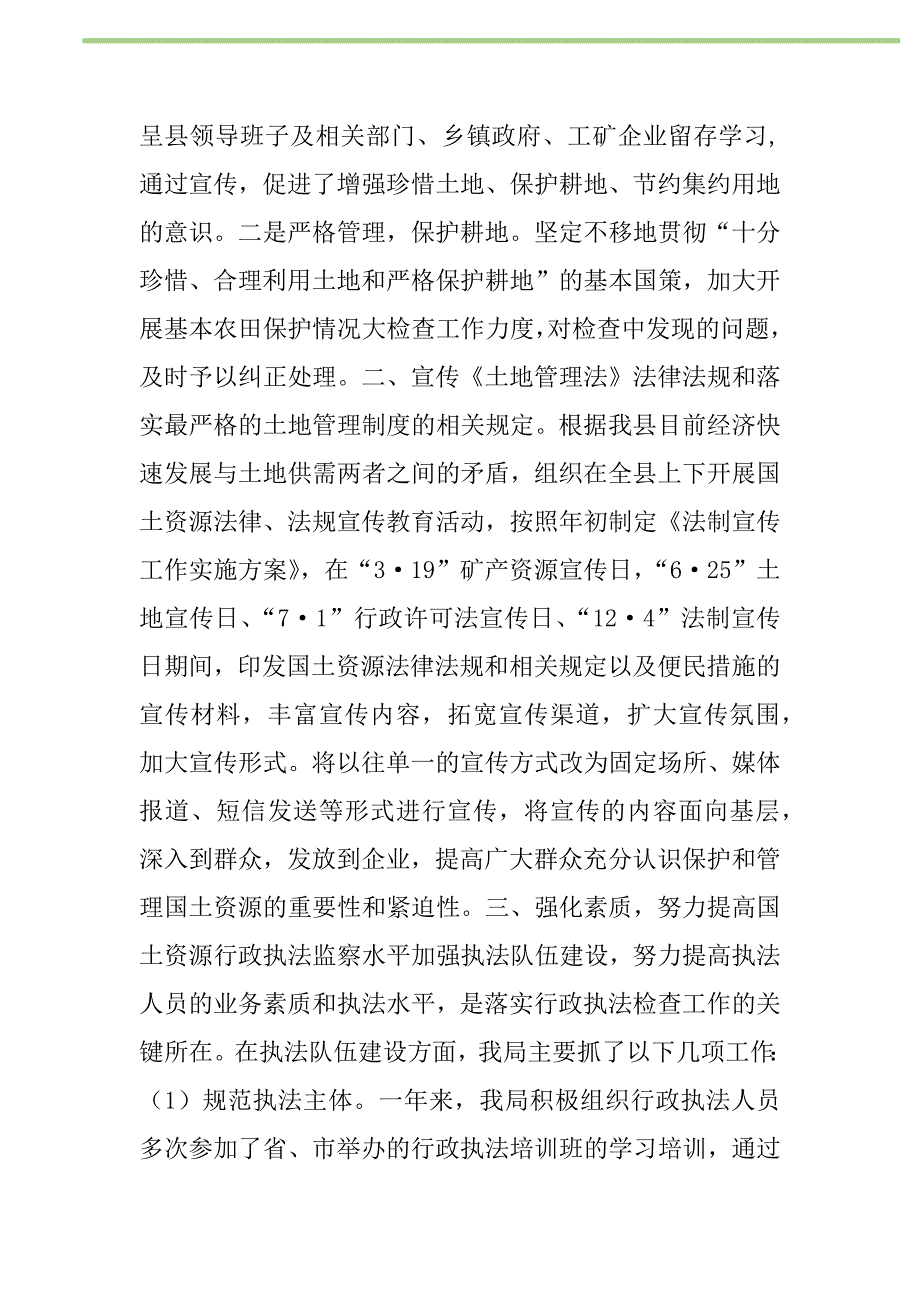 呈县领导班子及相关部门、乡镇政府、工矿企业留存学习，通过宣传，促进了增强珍惜土地、保护耕地、节约集约用地的意识。二是严格管理，保护耕地。坚定不移地贯彻“十分珍惜、合理利用土地和严格保护耕地”的基本国策，加大开展基本农田保护情况大检查工作力度，对检查中发现的问题，及时予以纠正处理。二、宣传《土地管理法》法律法规和落实最严格的土地管理制度的相关规定。根据我县目前经济快速发展与土地供需两者之间的矛盾，组织在全县上下开展国土资源法律、法规宣传教育活动，按照年初制定《法制宣传工作实施方案》，在“3·19”矿产资源宣传日，“6·25”土地宣传日、“7·1”行政许可法宣传日、“12·4”法制宣传日期间，印发国土资源法律法规和相关规定以及便民措施的宣传材料，丰富宣传内容，拓宽宣传渠道，扩大宣传氛围，加大宣传形式。将以往单一的宣传方式改为固定场所、媒体报道、短信发送等形式进行宣传，将宣传的内容面向基层，深入到群众，发放到企业，提高广大群众充分认识保护和管理国土资源的重要性和紧迫性。三、强化素质，努力提高国土资源行政执法监察水平加强执法队伍建设，努力提高执法人员的业务素质和执法水平，是落实行政执法检查工作的关键所在。在执法队伍建设方面，我局主要抓了以下几项工作：（1）规范执法主体。一年来，我局积极组织行政执法人员多次参加了省、市举办的行政执法培训班的学习培训，通过